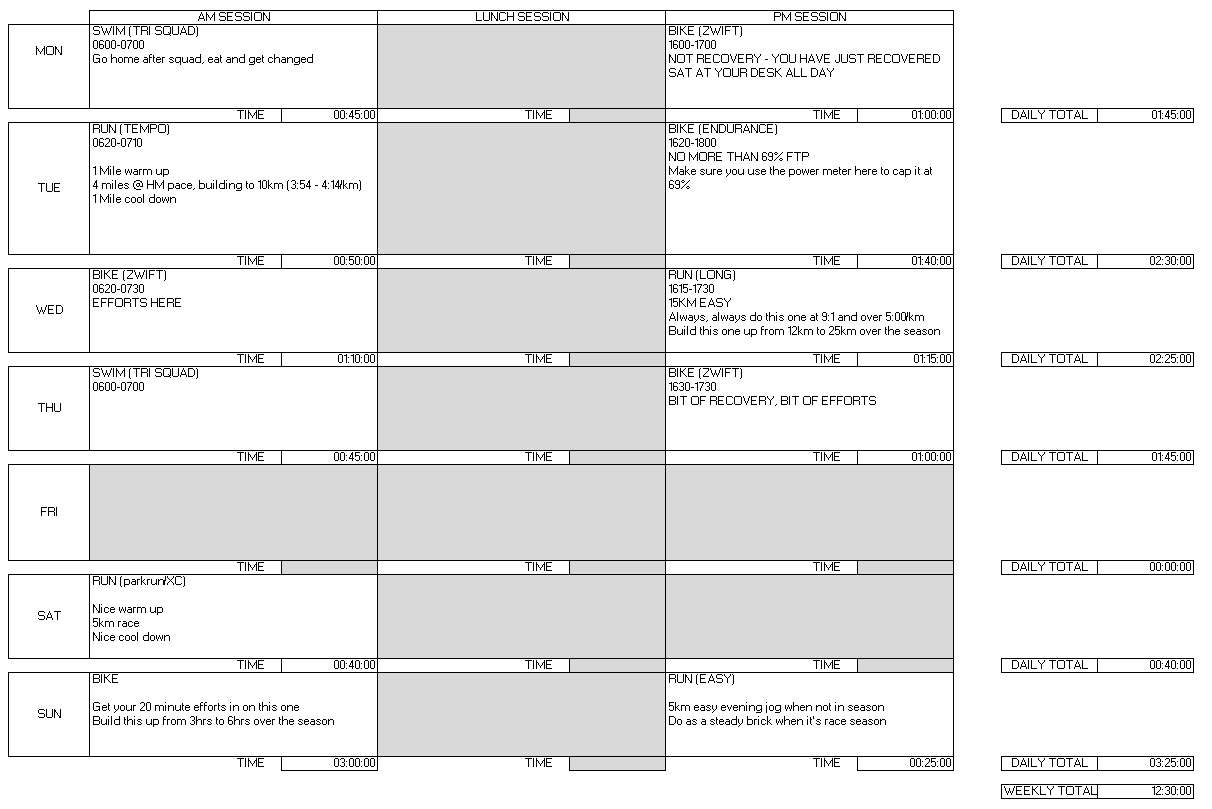 | | AM SESSION | LUNCH SESSION | PM SESSION | |
|---|---|---|---|---|
| MON | SWIM (TRI SQUAD) 0600-0700 Go home after squad, eat and get changed | | BIKE (ZWIFT) 1600-1700 NOT RECOVERY - YOU HAVE JUST RECOVERED SAT AT YOUR DESK ALL DAY | |
| | TIME 00:45:00 | TIME | TIME 01:00:00 | DAILY TOTAL 01:45:00 |
| TUE | RUN (TEMPO) 0620-0710 1 Mile warm up 4 miles @ HM pace, building to 10km (3:54 - 4:14/km) 1 Mile cool down | | BIKE (ENDURANCE) 1620-1800 NO MORE THAN 69% FTP Make sure you use the power meter here to cap it at 69% | |
| | TIME 00:50:00 | TIME | TIME 01:40:00 | DAILY TOTAL 02:30:00 |
| WED | BIKE (ZWIFT) 0620-0730 EFFORTS HERE | | RUN (LONG) 1615-1730 15KM EASY Always, always do this one at 9:1 and over 5:00/km Build this one up from 12km to 25km over the season | |
| | TIME 01:10:00 | TIME | TIME 01:15:00 | DAILY TOTAL 02:25:00 |
| THU | SWIM (TRI SQUAD) 0600-0700 | | BIKE (ZWIFT) 1630-1730 BIT OF RECOVERY, BIT OF EFFORTS | |
| | TIME 00:45:00 | TIME | TIME 01:00:00 | DAILY TOTAL 01:45:00 |
| FRI | | | | |
| | TIME | TIME | TIME | DAILY TOTAL 00:00:00 |
| SAT | RUN (parkrun/XC) Nice warm up 5km race Nice cool down | | | |
| | TIME 00:40:00 | TIME | TIME | DAILY TOTAL 00:40:00 |
| SUN | BIKE Get your 20 minute efforts in on this one Build this up from 3hrs to 6hrs over the season | | RUN (EASY) 5km easy evening jog when not in season Do as a steady brick when it's race season | |
| | TIME 03:00:00 | TIME | TIME 00:25:00 | DAILY TOTAL 03:25:00 |
| | | | | WEEKLY TOTAL 12:30:00 |